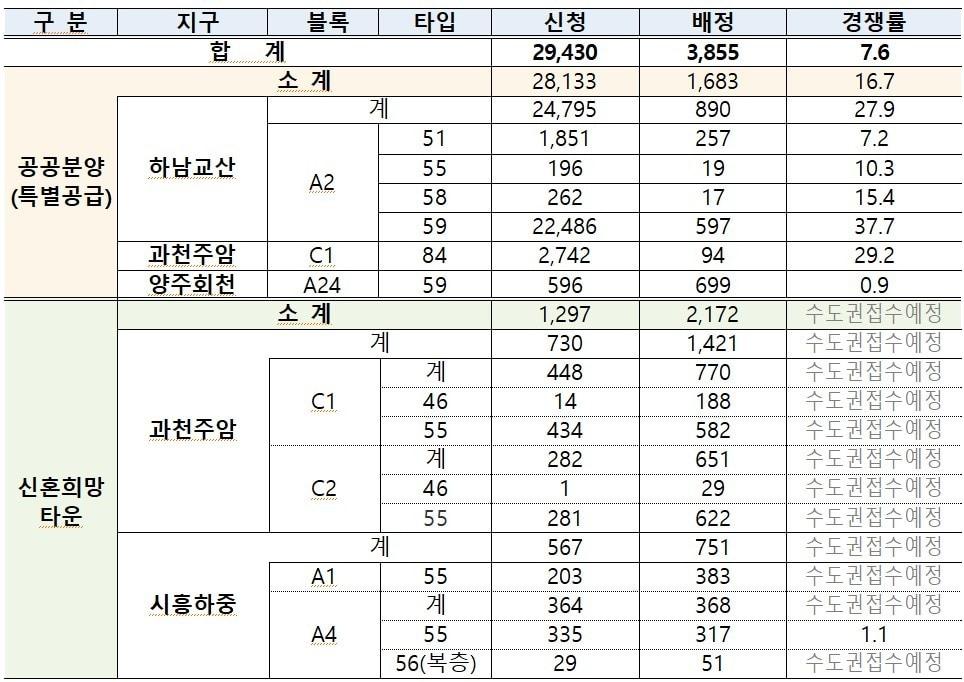 | 구 분 | 지구 | 블록 | 타입 | 신청 | 배정 | 경쟁률 |
|---|---|---|---|---|---|---|
| 합 계 | | | | 29,430 | 3,855 | 7.6 |
| 공공분양 (특별공급) | 소 계 | | | 28,133 | 1,683 | 16.7 |
| | 하남교산 | 계 | | 24,795 | 890 | 27.9 |
| | | A2 | 51 | 1,851 | 257 | 7.2 |
| | | | 55 | 196 | 19 | 10.3 |
| | | | 58 | 262 | 17 | 15.4 |
| | | | 59 | 22,486 | 597 | 37.7 |
| | 과천주암 | C1 | 84 | 2,742 | 94 | 29.2 |
| | 양주회천 | A24 | 59 | 596 | 699 | 0.9 |
| 신혼희망 타운 | 소 계 | | | 1,297 | 2,172 | 수도권접수예정 |
| | 과천주암 | 계 | | 730 | 1,421 | 수도권접수예정 |
| | | C1 | 계 | 448 | 770 | 수도권접수예정 |
| | | | 46 | 14 | 188 | 수도권접수예정 |
| | | | 55 | 434 | 582 | 수도권접수예정 |
| | | C2 | 계 | 282 | 651 | 수도권접수예정 |
| | | | 46 | 1 | 29 | 수도권접수예정 |
| | | | 55 | 281 | 622 | 수도권접수예정 |
| | 시흥하중 | 계 | | 567 | 751 | 수도권접수예정 |
| | | A1 | 55 | 203 | 383 | 수도권접수예정 |
| | | A4 | 계 | 364 | 368 | 수도권접수예정 |
| | | | 55 | 335 | 317 | 1.1 |
| | | | 56(복층) | 29 | 51 | 수도권접수예정 |